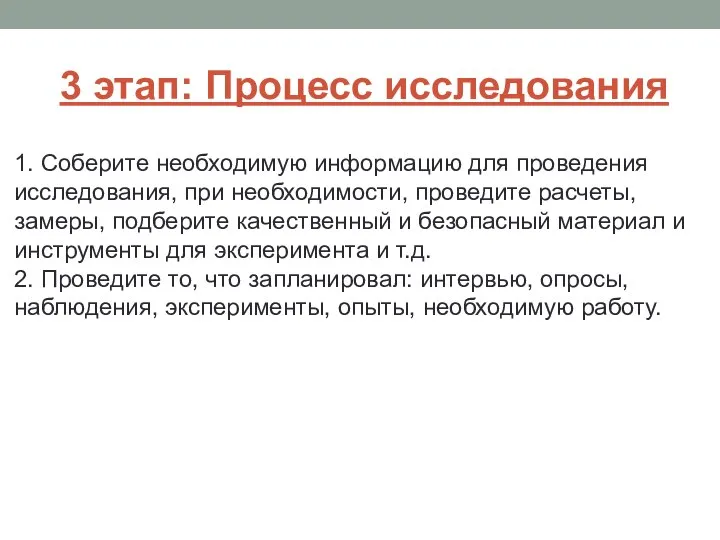 3 этап: Процесс исследования

1. Соберите необходимую информацию для проведения исследования, при необходимости, проведите расчеты, замеры, подберите качественный и безопасный материал и инструменты для эксперимента и т.д.
2. Проведите то, что запланировал: интервью, опросы, наблюдения, эксперименты, опыты, необходимую работу.